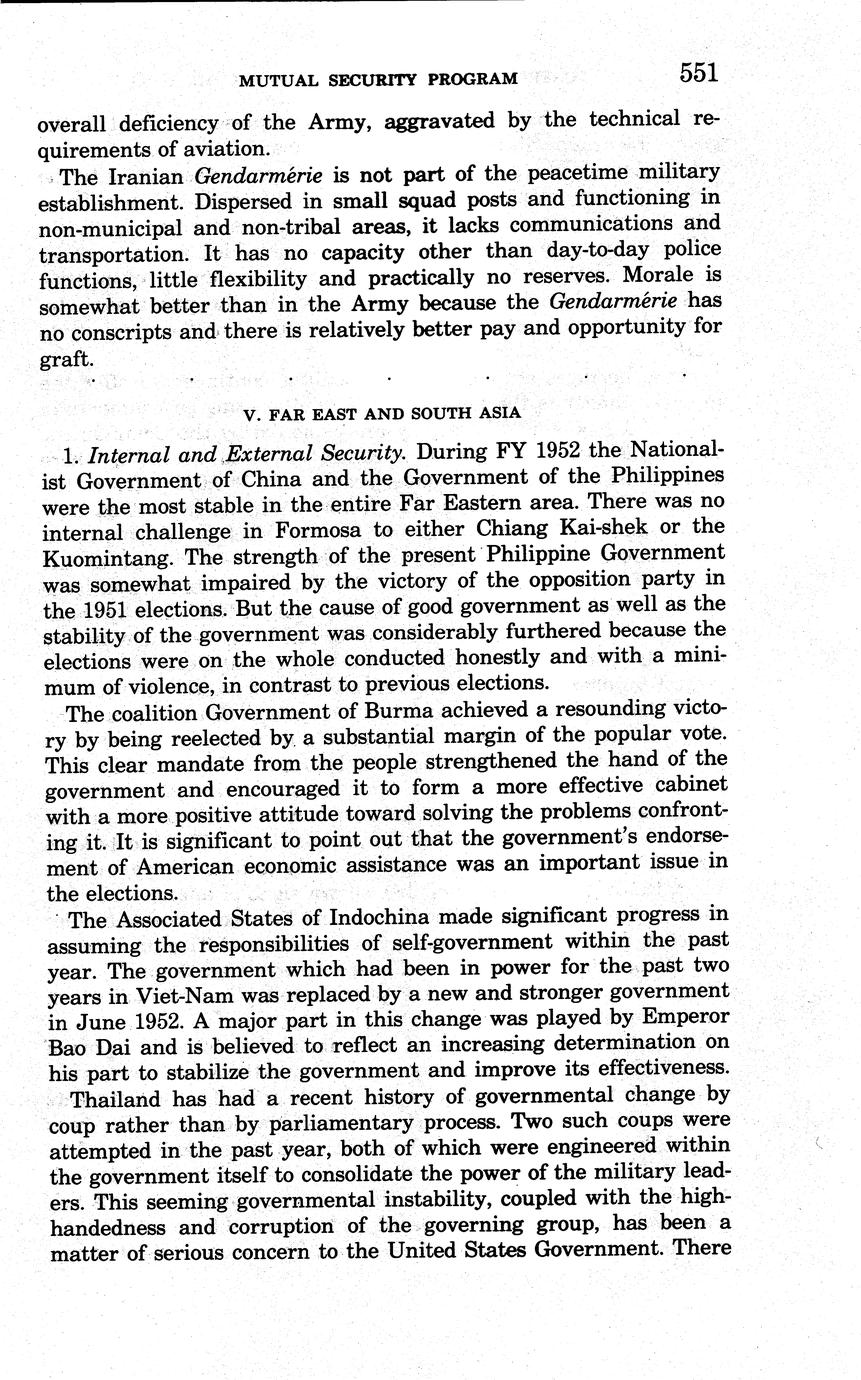 MUTUAL SECURITY PROGRAM 551

overall deficiency of the Army, aggravated by the technical requirements of aviation.

The Iranian Gendarmérie is not part of the peacetime military establishment. Dispersed in small squad posts and functioning in non-municipal and non-tribal areas, it lacks communications and transportation. It has no capacity other than day-to-day police functions, little flexibility and practically no reserves. Morale is somewhat better than in the Army because the Gendarmérie has no conscripts and there is relatively better pay and opportunity for graft.

. . . . . . .

V. FAR EAST AND SOUTH ASIA

1. Internal and External Security. During FY 1952 the Nationalist Government of China and the Government of the Philippines were the most stable in the entire Far Eastern area. There was no internal challenge in Formosa to either Chiang Kai-shek or the Kuomintang. The strength of the present Philippine Government was somewhat impaired by the victory of the opposition party in the 1951 elections. But the cause of good government as well as the stability of the government was considerably furthered because the elections were on the whole conducted honestly and with a minimum of violence, in contrast to previous elections.

The coalition Government of Burma achieved a resounding victory by being reelected by a substantial margin of the popular vote. This clear mandate from the people strengthened the hand of the government and encouraged it to form a more effective cabinet with a more positive attitude toward solving the problems confronting it. It is significant to point out that the government's endorsement of American economic assistance was an important issue in the elections.

The Associated States of Indochina made significant progress in assuming the responsibilities of self-government within the past year. The government which had been in power for the past two years in Viet-Nam was replaced by a new and stronger government in June 1952. A major part in this change was played by Emperor Bao Dai and is believed to reflect an increasing determination on his part to stabilize the government and improve its effectiveness.

Thailand has had a recent history of governmental change by coup rather than by parliamentary process. Two such coups were attempted in the past year, both of which were engineered within the government itself to consolidate the power of the military leaders. This seeming governmental instability, coupled with the highhandedness and corruption of the governing group, has been a matter of serious concern to the United States Government. There